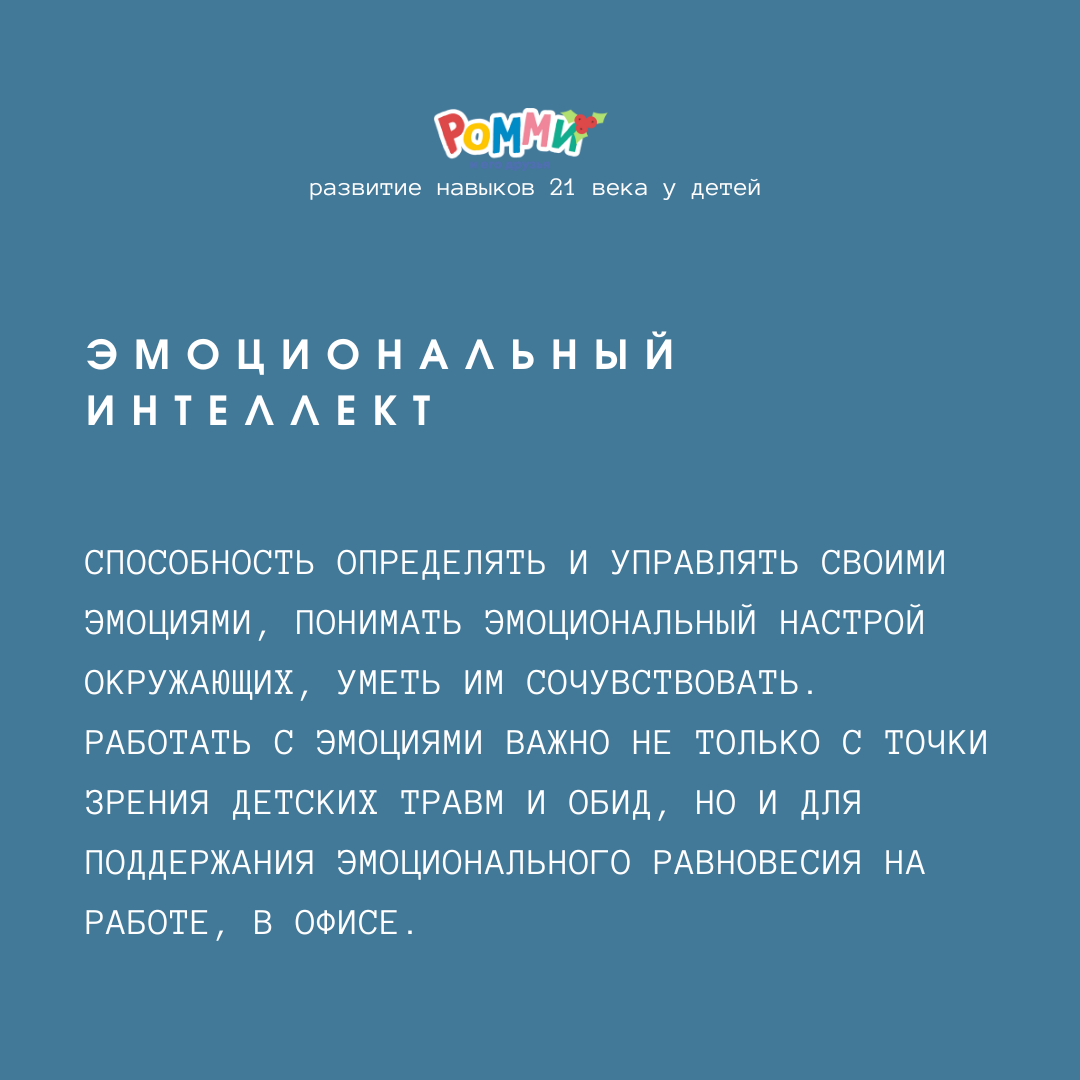 РОММИ
развитие навыков 21 века у детей

ЭМОЦИОНАЛЬНЫЙ ИНТЕЛЛЕКТ

СПОСОБНОСТЬ ОПРЕДЕЛЯТЬ И УПРАВЛЯТЬ СВОИМИ ЭМОЦИЯМИ, ПОНИМАТЬ ЭМОЦИОНАЛЬНЫЙ НАСТРОЙ ОКРУЖАЮЩИХ, УМЕТЬ ИМ СОЧУВСТВОВАТЬ. РАБОТАТЬ С ЭМОЦИЯМИ ВАЖНО НЕ ТОЛЬКО С ТОЧКИ ЗРЕНИЯ ДЕТСКИХ ТРАВМ И ОБИД, НО И ДЛЯ ПОДДЕРЖАНИЯ ЭМОЦИОНАЛЬНОГО РАВНОВЕСИЯ НА РАБОТЕ, В ОФИСЕ.